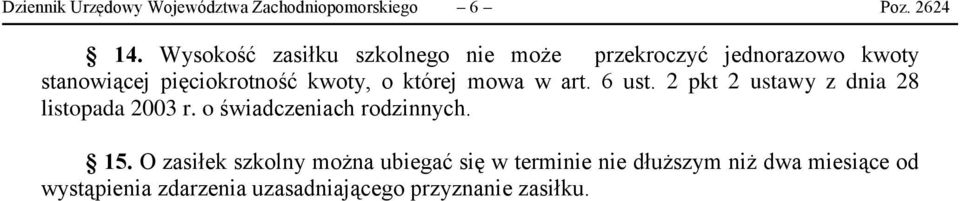 Dziennik Urzędowy Województwa Zachodniopomorskiego – 6 – Poz. 2624

§ 14. Wysokość zasiłku szkolnego nie może przekroczyć jednorazowo kwoty stanowiącej pięciokrotność kwoty, o której mowa w art. 6 ust. 2 pkt 2 ustawy z dnia 28 listopada 2003 r. o świadczeniach rodzinnych.

§ 15. O zasiłek szkolny można ubiegać się w terminie nie dłuższym niż dwa miesiące od wystąpienia zdarzenia uzasadniającego przyznanie zasiłku.